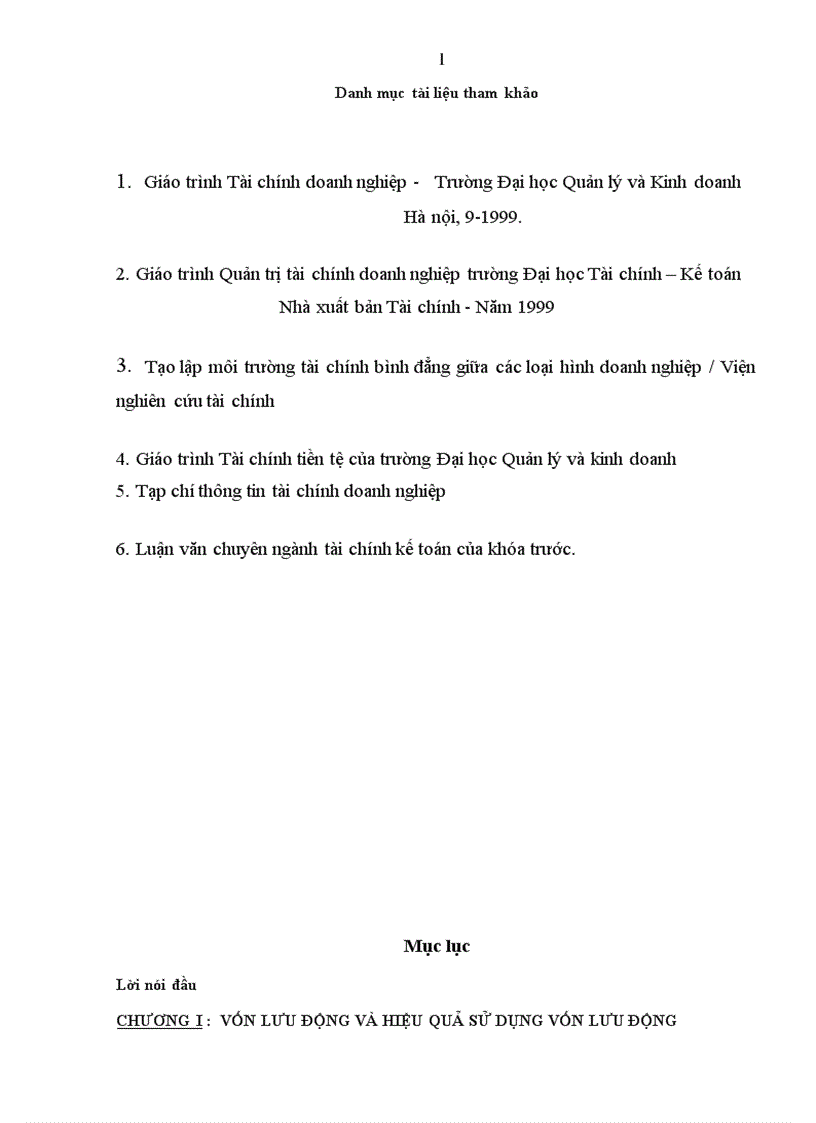 1

Danh mục tài liệu tham khảo

1. Giáo trình Tài chính doanh nghiệp - Trường Đại học Quản lý và Kinh doanh Hà nội, 9-1999.

2. Giáo trình Quản trị tài chính doanh nghiệp trường Đại học Tài chính – Kế toán Nhà xuất bản Tài chính - Năm 1999

3. Tạo lập môi trường tài chính bình đẳng giữa các loại hình doanh nghiệp / Viện nghiên cứu tài chính

4. Giáo trình Tài chính tiền tệ của trường Đại học Quản lý và kinh doanh
5. Tạp chí thông tin tài chính doanh nghiệp

6. Luận văn chuyên ngành tài chính kế toán của khóa trước.

Mục lục

Lời nói đầu

CHƯƠNG I : VỐN LƯU ĐỘNG VÀ HIỆU QUẢ SỬ DỤNG VỐN LƯU ĐỘNG